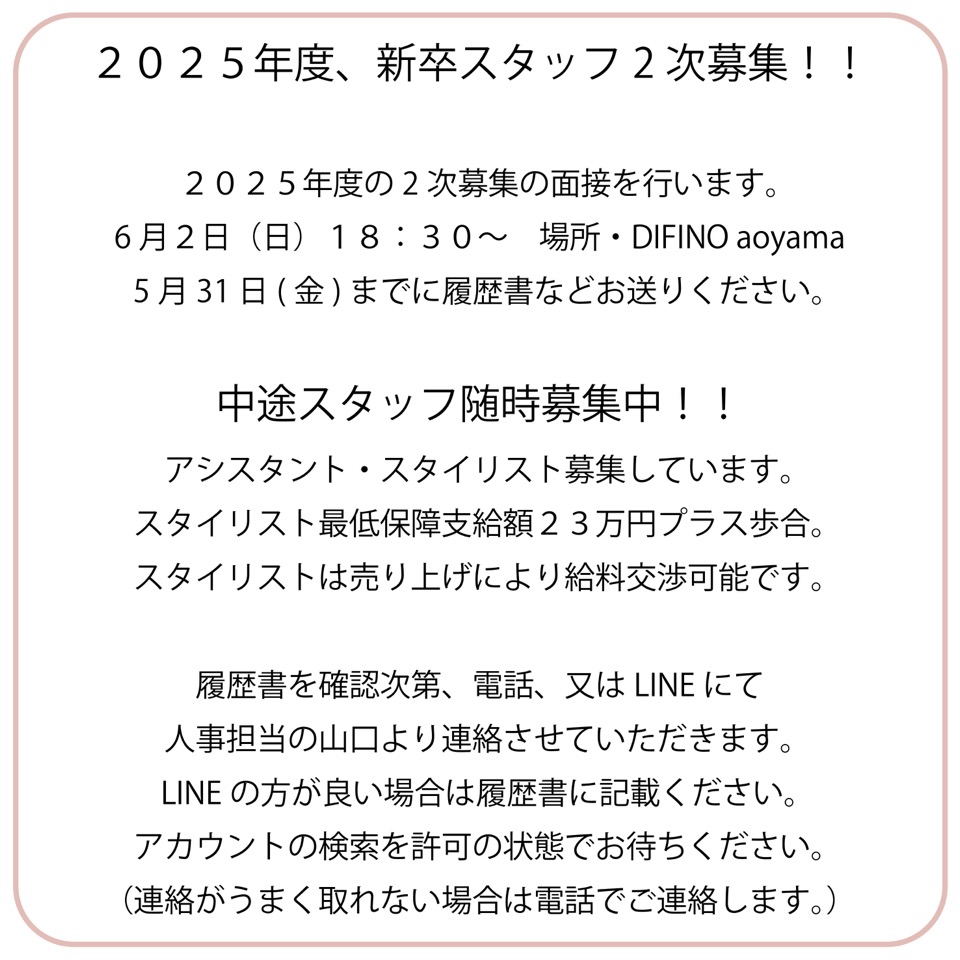 ２０２５年度、新卒スタッフ２次募集！！

２０２５年度の２次募集の面接を行います。
6月2日（日）１８：３０～　場所・DIFINO aoyama
5月31日(金)までに履歴書などお送りください。

中途スタッフ随時募集中！！
アシスタント・スタイリスト募集しています。
スタイリスト最低保障支給額２３万円プラス歩合。
スタイリストは売り上げにより給料交渉可能です。

履歴書を確認次第、電話、又はLINEにて
人事担当の山口より連絡させていただきます。
LINEの方が良い場合は履歴書に記載ください。
アカウントの検索を許可の状態でお待ちください。
（連絡がうまく取れない場合は電話でご連絡します。）